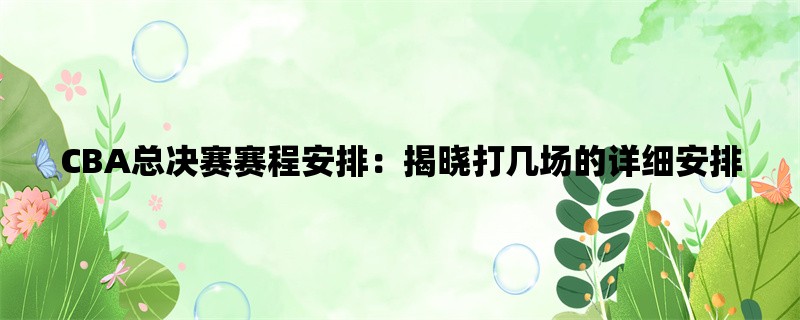 CBA总决赛赛程安排：揭晓打几场的详细安排